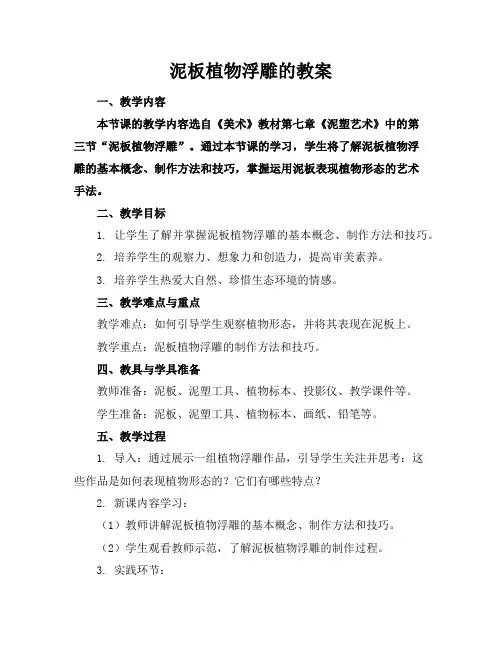 泥板植物浮雕的教案

一、教学内容

本节课的教学内容选自《美术》教材第七章《泥塑艺术》中的第三节“泥板植物浮雕”。通过本节课的学习，学生将了解泥板植物浮雕的基本概念、制作方法和技巧，掌握运用泥板表现植物形态的艺术手法。

二、教学目标

1. 让学生了解并掌握泥板植物浮雕的基本概念、制作方法和技巧。

2. 培养学生的观察力、想象力和创造力，提高审美素养。

3. 培养学生热爱大自然、珍惜生态环境的情感。

三、教学难点与重点

教学难点：如何引导学生观察植物形态，并将其表现在泥板上。

教学重点：泥板植物浮雕的制作方法和技巧。

四、教具与学具准备

教师准备：泥板、泥塑工具、植物标本、投影仪、教学课件等。

学生准备：泥板、泥塑工具、植物标本、画纸、铅笔等。

五、教学过程

1. 导入：通过展示一组植物浮雕作品，引导学生关注并思考：这些作品是如何表现植物形态的？它们有哪些特点？

2. 新课内容学习：

（1）教师讲解泥板植物浮雕的基本概念、制作方法和技巧。

（2）学生观看教师示范，了解泥板植物浮雕的制作过程。

3. 实践环节：